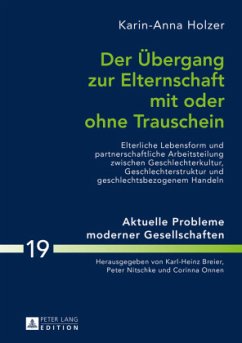 Karin-Anna Holzer

Der Übergang zur Elternschaft mit oder ohne Trauschein

Elterliche Lebensform und partnerschaftliche Arbeitsteilung zwischen Geschlechterkultur, Geschlechterstruktur und geschlechtsbezogenem Handeln

Aktuelle Probleme moderner Gesellschaften

19

Herausgegeben von Karl-Heinz Breier, Peter Nitschke und Corinna Onnen

PETER LANG EDITION